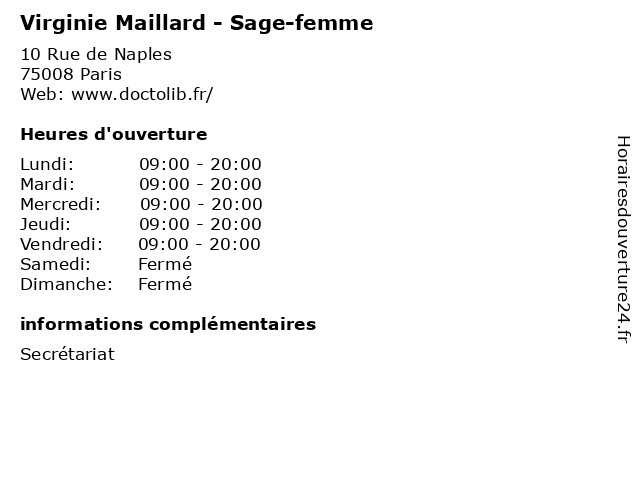 Virginie Maillard - Sage-femme

10 Rue de Naples
75008 Paris
Web: www.doctolib.fr/

Heures d'ouverture

Lundi: 09:00 - 20:00
Mardi: 09:00 - 20:00
Mercredi: 09:00 - 20:00
Jeudi: 09:00 - 20:00
Vendredi: 09:00 - 20:00
Samedi: Fermé
Dimanche: Fermé

informations complémentaires

Secrétariat

Horairesdouverture24.fr